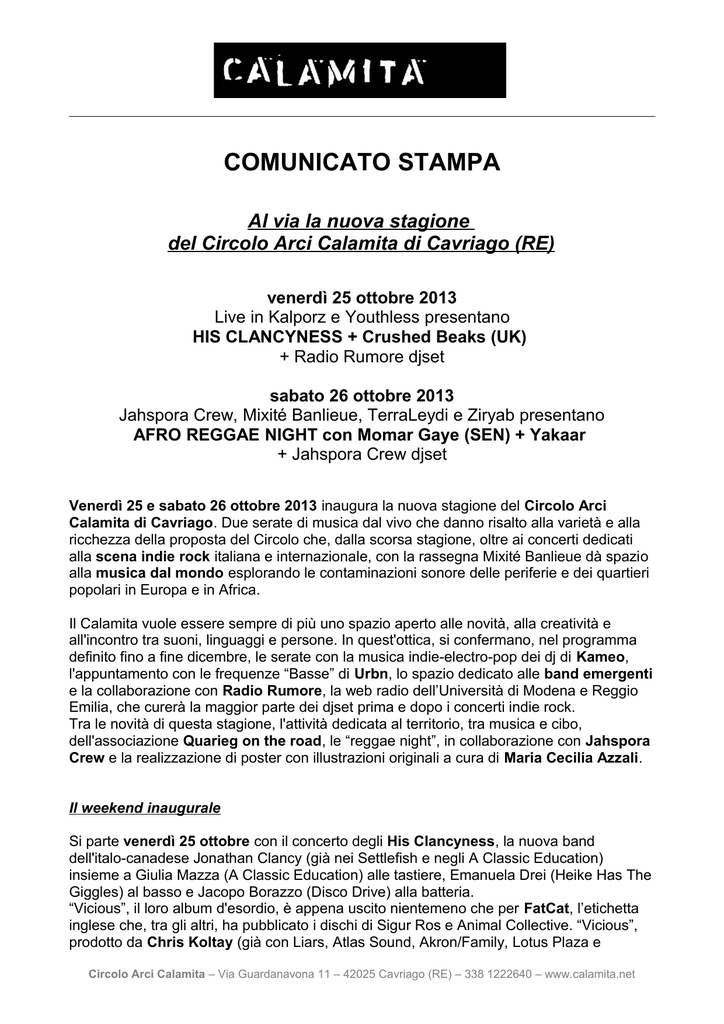 CALAMITA

COMUNICATO STAMPA

Al via la nuova stagione
del Circolo Arci Calamita di Cavriago (RE)

venerdì 25 ottobre 2013
Live in Kalporz e Youthless presentano
HIS CLANCYNESS + Crushed Beaks (UK)
+ Radio Rumore djset

sabato 26 ottobre 2013
Jahspora Crew, Mixité Banlieue, TerraLeydi e Ziryab presentano
AFRO REGGAE NIGHT con Momar Gaye (SEN) + Yakaar
+ Jahspora Crew djset

Venerdì 25 e sabato 26 ottobre 2013 inaugura la nuova stagione del Circolo Arci Calamita di Cavriago. Due serate di musica dal vivo che danno risalto alla varietà e alla ricchezza della proposta del Circolo che, dalla scorsa stagione, oltre ai concerti dedicati alla scena indie rock italiana e internazionale, con la rassegna Mixité Banlieue dà spazio alla musica dal mondo esplorando le contaminazioni sonore delle periferie e dei quartieri popolari in Europa e in Africa.

Il Calamita vuole essere sempre di più uno spazio aperto alle novità, alla creatività e all'incontro tra suoni, linguaggi e persone. In quest'ottica, si confermano, nel programma definito fino a fine dicembre, le serate con la musica indie-electro-pop dei dj di Kameo, l'appuntamento con le frequenze "Basse" di Urbn, lo spazio dedicato alle band emergenti e la collaborazione con Radio Rumore, la web radio dell'Università di Modena e Reggio Emilia, che curerà la maggior parte dei djset prima e dopo i concerti indie rock.
Tra le novità di questa stagione, l'attività dedicata al territorio, tra musica e cibo, dell'associazione Quarieg on the road, le "reggae night", in collaborazione con Jahspora Crew e la realizzazione di poster con illustrazioni originali a cura di Maria Cecilia Azzali.

Il weekend inaugurale

Si parte venerdì 25 ottobre con il concerto degli His Clancyness, la nuova band dell'italo-canadese Jonathan Clancy (già nei Settlefish e negli A Classic Education) insieme a Giulia Mazza (A Classic Education) alle tastiere, Emanuela Drei (Heike Has The Giggles) al basso e Jacopo Borazzo (Disco Drive) alla batteria.
"Vicious", il loro album d'esordio, è appena uscito nientemeno che per FatCat, l'etichetta inglese che, tra gli altri, ha pubblicato i dischi di Sigur Ros e Animal Collective. "Vicious", prodotto da Chris Koltay (già con Liars, Atlas Sound, Akron/Family, Lotus Plaza e

Circolo Arci Calamita – Via Guardanavona 11 – 42025 Cavriago (RE) – 338 1222640 – www.calamita.net